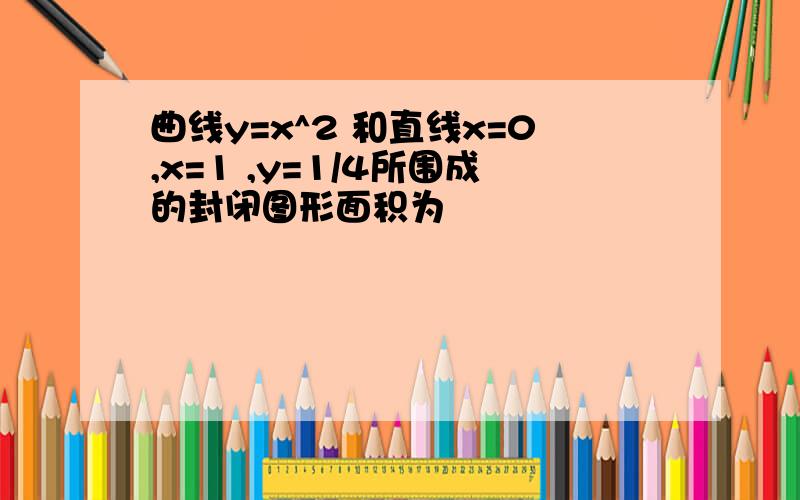 曲线y=x^2 和直线x=0 ,x=1 ,y=1/4所围成的封闭图形面积为